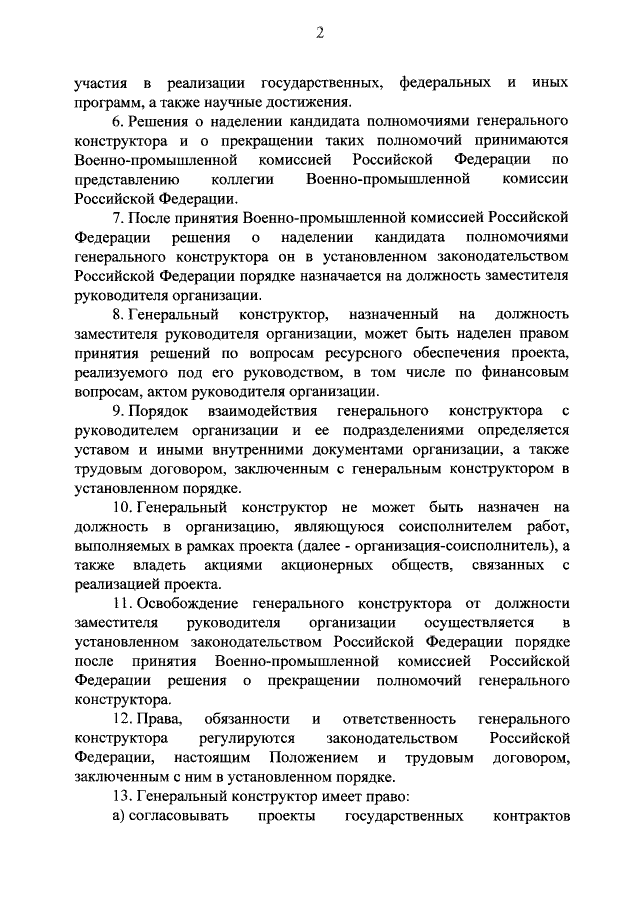 2

участия в реализации государственных, федеральных и иных программ, а также научные достижения.

6. Решения о наделении кандидата полномочиями генерального конструктора и о прекращении таких полномочий принимаются Военно-промышленной комиссией Российской Федерации по представлению коллегии Военно-промышленной комиссии Российской Федерации.

7. После принятия Военно-промышленной комиссией Российской Федерации решения о наделении кандидата полномочиями генерального конструктора он в установленном законодательством Российской Федерации порядке назначается на должность заместителя руководителя организации.

8. Генеральный конструктор, назначенный на должность заместителя руководителя организации, может быть наделен правом принятия решений по вопросам ресурсного обеспечения проекта, реализуемого под его руководством, в том числе по финансовым вопросам, актом руководителя организации.

9. Порядок взаимодействия генерального конструктора с руководителем организации и ее подразделениями определяется уставом и иными внутренними документами организации, а также трудовым договором, заключенным с генеральным конструктором в установленном порядке.

10. Генеральный конструктор не может быть назначен на должность в организацию, являющуюся соисполнителем работ, выполняемых в рамках проекта (далее - организация-соисполнитель), а также владеть акциями акционерных обществ, связанных с реализацией проекта.

11. Освобождение генерального конструктора от должности заместителя руководителя организации осуществляется в установленном законодательством Российской Федерации порядке после принятия Военно-промышленной комиссией Российской Федерации решения о прекращении полномочий генерального конструктора.

12. Права, обязанности и ответственность генерального конструктора регулируются законодательством Российской Федерации, настоящим Положением и трудовым договором, заключенным с ним в установленном порядке.

13. Генеральный конструктор имеет право:

а) согласовывать проекты государственных контрактов